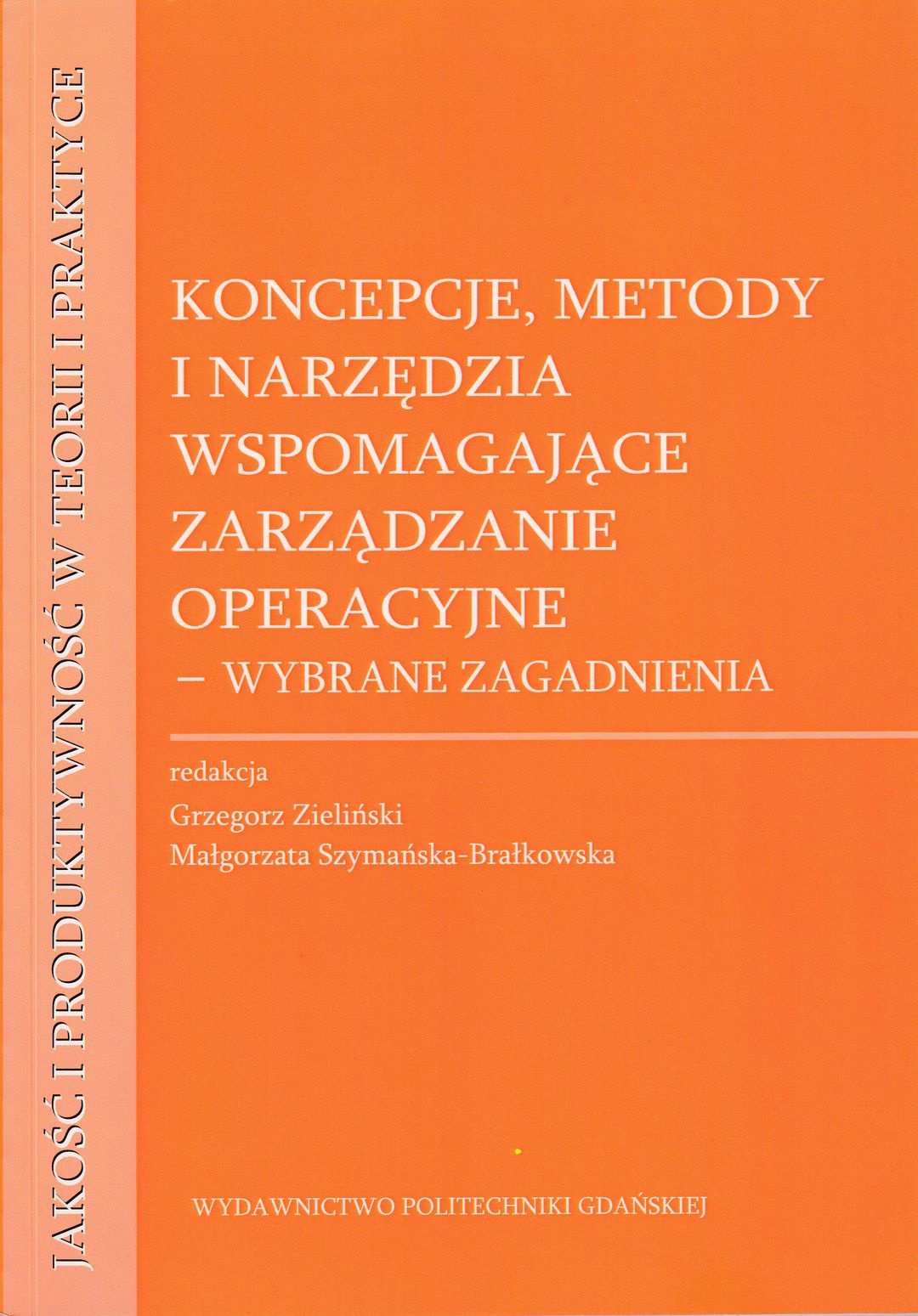 JAKOŚĆ I PRODUKTYWNOŚĆ W TEORII I PRAKTYCE

KONCEPCJE, METODY I NARZĘDZIA WSPOMAGAJĄCE ZARZĄDZANIE OPERACYJNE
– WYBRANE ZAGADNIENIA

redakcja
Grzegorz Zieliński
Małgorzata Szymańska-Brałkowska

WYDAWNICTWO POLITECHNIKI GDAŃSKIEJ